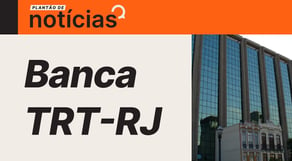 PLANTÃO DE
notícias

Banca
TRT-RJ